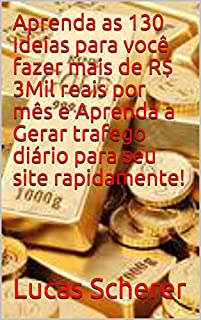 Aprenda as 130 Ideias para você fazer mais de R$ 3Mil reais por mês e Aprenda a Gerar trafego diário para seu site rapidamente!

1000g

Lucas Scherer